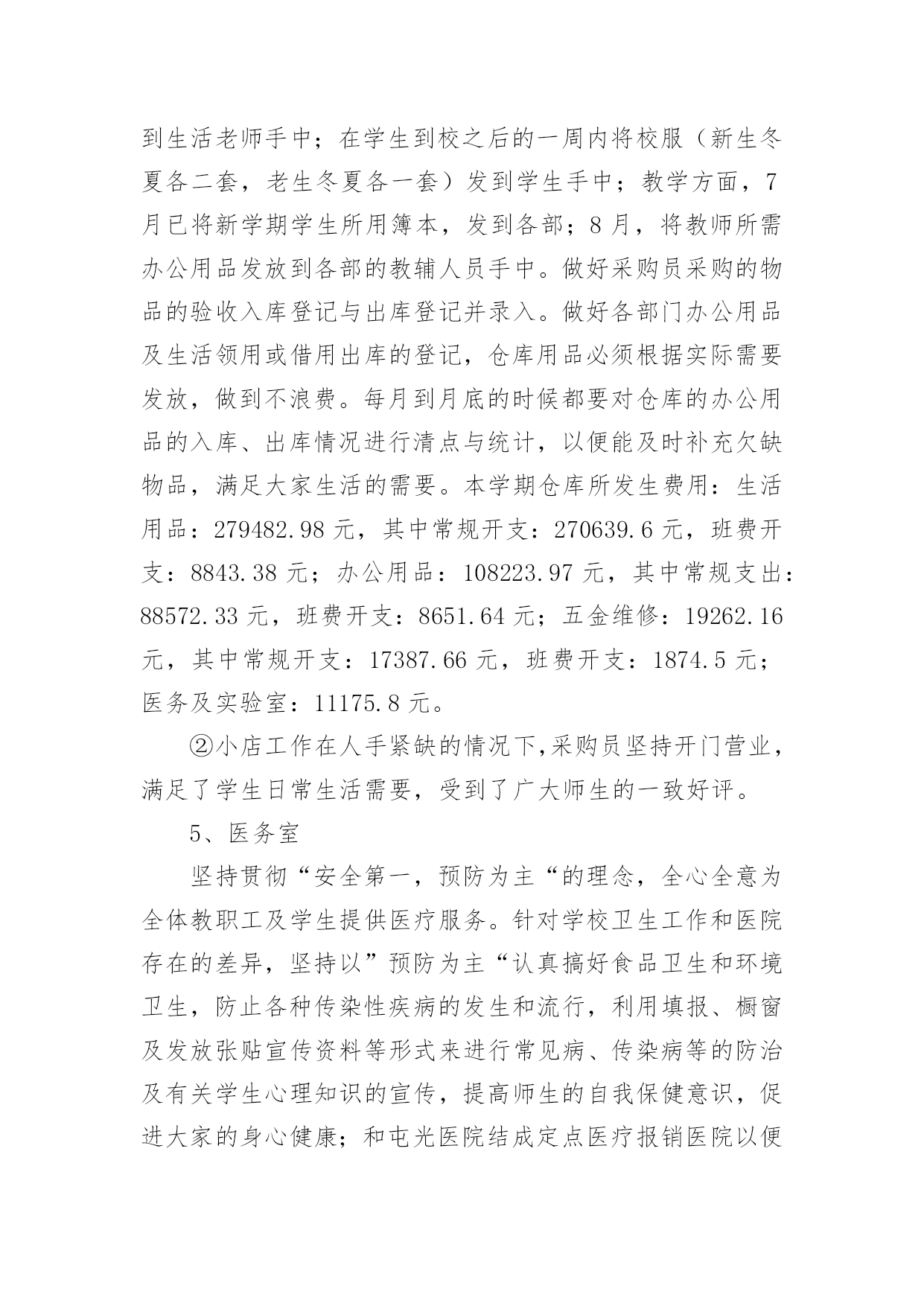 到生活老师手中；在学生到校之后的一周内将校服（新生冬夏各二套，老生冬夏各一套）发到学生手中；教学方面，7月已将新学期学生所用簿本，发到各部；8月，将教师所需办公用品发放到各部的教辅人员手中。做好采购员采购的物品的验收入库登记与出库登记并录入。做好各部门办公用品及生活领用或借用出库的登记，仓库用品必须根据实际需要发放，做到不浪费。每月到月底的时候都要对仓库的办公用品的入库、出库情况进行清点与统计，以便能及时补充欠缺物品，满足大家生活的需要。本学期仓库所发生费用：生活用品：279482.98元，其中常规开支：270639.6元，班费开支：8843.38元；办公用品：108223.97元，其中常规支出：88572.33元，班费开支：8651.64元；五金维修：19262.16元，其中常规开支：17387.66元，班费开支：1874.5元；医务及实验室：11175.8元。

②小店工作在人手紧缺的情况下,采购员坚持开门营业，满足了学生日常生活需要，受到了广大师生的一致好评。

5、医务室

坚持贯彻“安全第一，预防为主“的理念，全心全意为全体教职工及学生提供医疗服务。针对学校卫生工作和医院存在的差异，坚持以”预防为主“认真搞好食品卫生和环境卫生，防止各种传染性疾病的发生和流行，利用填报、橱窗及发放张贴宣传资料等形式来进行常见病、传染病等的防治及有关学生心理知识的宣传，提高师生的自我保健意识，促进大家的身心健康；和屯光医院结成定点医疗报销医院以便